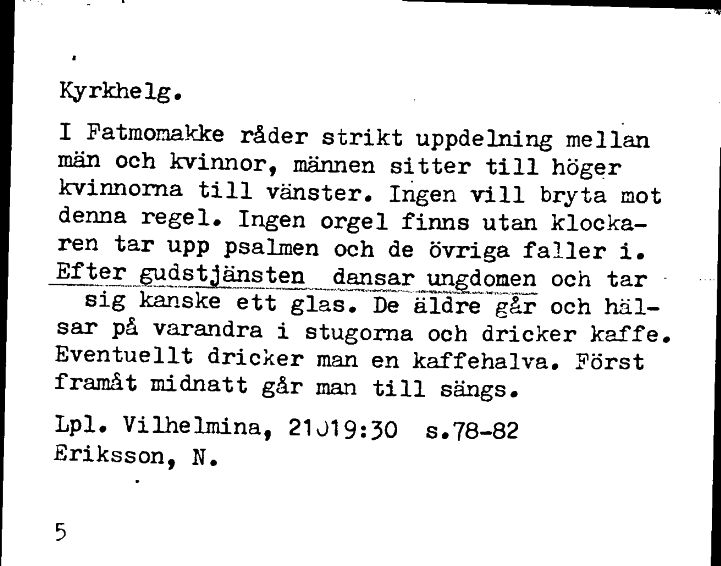 Kyrkhelg.

I Fatmomakke råder strikt uppdelning mellan män och kvinnor, männen sitter till höger kvinnorna till vänster. Ingen vill bryta mot denna regel. Ingen orgel finns utan klockaren tar upp psalmen och de övriga faller i. Efter gudstjänsten dansar ungdomen och tar sig kanske ett glas. De äldre går och hälsar på varandra i stugorna och dricker kaffe. Eventuellt dricker man en kaffehalva. Först framåt midnatt går man till sängs.

Lpl. Vilhelmina, 21019:30 s.78-82
Eriksson, N.

5